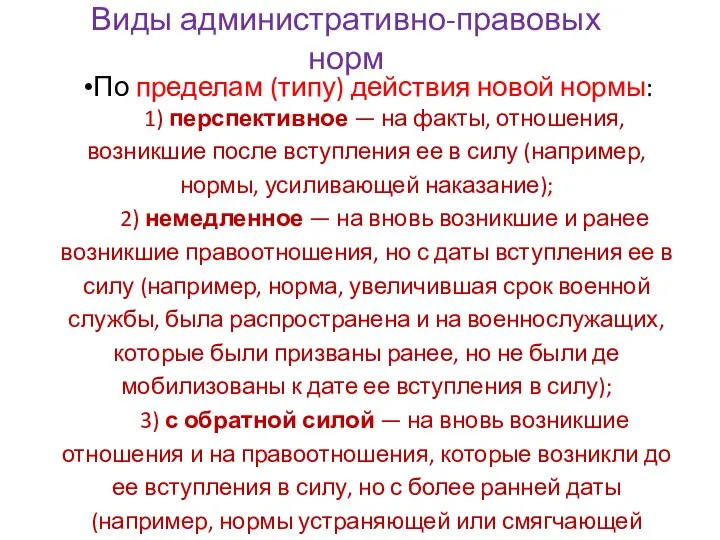 Виды административно-правовых норм

•По пределам (типу) действия новой нормы:

1) перспективное — на факты, отношения, возникшие после вступления ее в силу (например, нормы, усиливающей наказание);

2) немедленное — на вновь возникшие и ранее возникшие правоотношения, но с даты вступления ее в силу (например, норма, увеличившая срок военной службы, была распространена и на военнослужащих, которые были призваны ранее, но не были де мобилизованы к дате ее вступления в силу);

3) с обратной силой — на вновь возникшие отношения и на правоотношения, которые возникли до ее вступления в силу, но с более ранней даты (например, нормы устраняющей или смягчающей